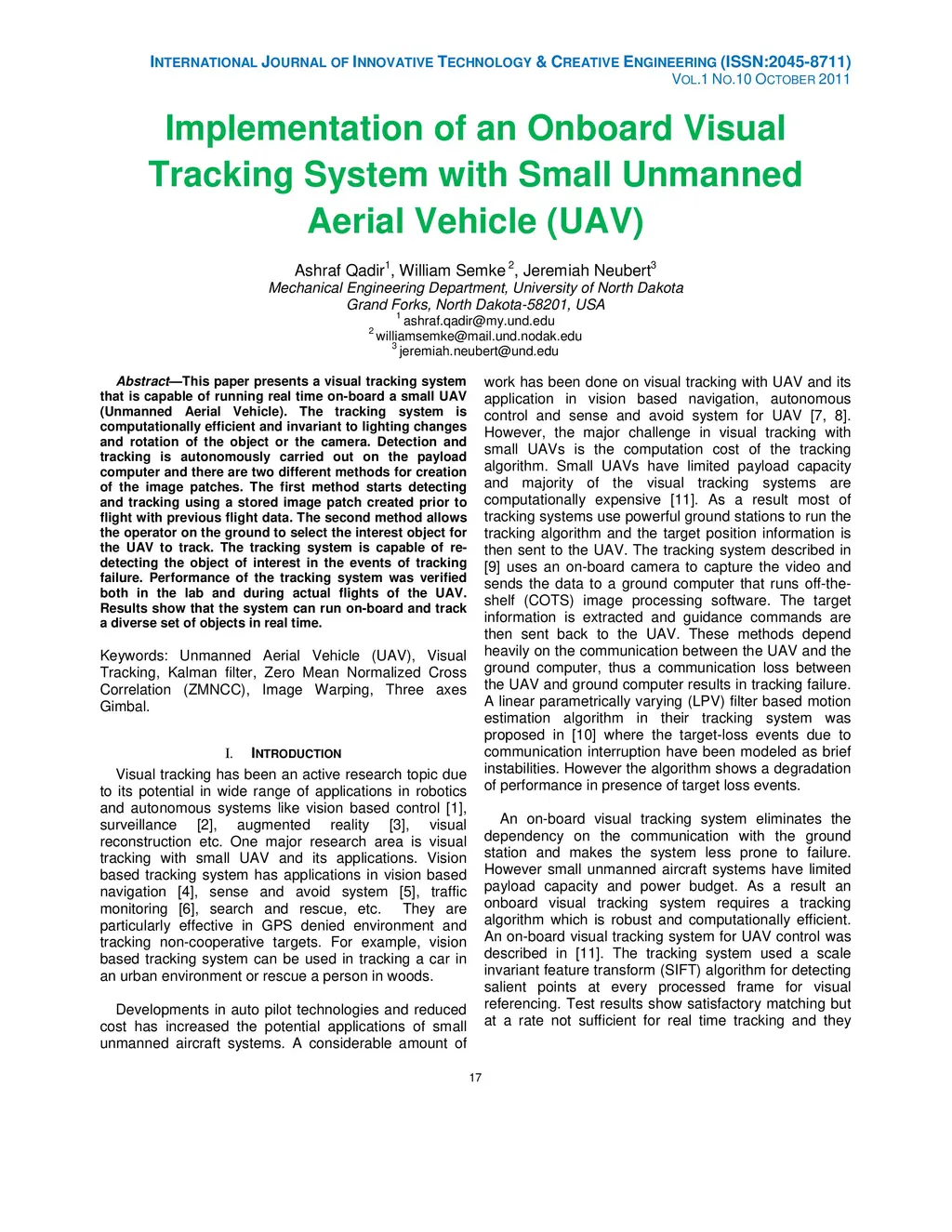 INTERNATIONAL JOURNAL OF INNOVATIVE TECHNOLOGY & CREATIVE ENGINEERING (ISSN:2045-8711)
VOL.1 NO.10 OCTOBER 2011

Implementation of an Onboard Visual Tracking System with Small Unmanned Aerial Vehicle (UAV)

Ashraf Qadir$^1$, William Semke$^2$, Jeremiah Neubert$^3$
Mechanical Engineering Department, University of North Dakota
Grand Forks, North Dakota-58201, USA
$^1$ ashraf.qadir@my.und.edu
$^2$ williamsemke@mail.und.nodak.edu
$^3$ jeremiah.neubert@und.edu

Abstract—This paper presents a visual tracking system that is capable of running real time on-board a small UAV (Unmanned Aerial Vehicle). The tracking system is computationally efficient and invariant to lighting changes and rotation of the object or the camera. Detection and tracking is autonomously carried out on the payload computer and there are two different methods for creation of the image patches. The first method starts detecting and tracking using a stored image patch created prior to flight with previous flight data. The second method allows the operator on the ground to select the interest object for the UAV to track. The tracking system is capable of re-detecting the object of interest in the events of tracking failure. Performance of the tracking system was verified both in the lab and during actual flights of the UAV. Results show that the system can run on-board and track a diverse set of objects in real time.

Keywords: Unmanned Aerial Vehicle (UAV), Visual Tracking, Kalman filter, Zero Mean Normalized Cross Correlation (ZMNCC), Image Warping, Three axes Gimbal.

I. INTRODUCTION

Visual tracking has been an active research topic due to its potential in wide range of applications in robotics and autonomous systems like vision based control [1], surveillance [2], augmented reality [3], visual reconstruction etc. One major research area is visual tracking with small UAV and its applications. Vision based tracking system has applications in vision based navigation [4], sense and avoid system [5], traffic monitoring [6], search and rescue, etc. They are particularly effective in GPS denied environment and tracking non-cooperative targets. For example, vision based tracking system can be used in tracking a car in an urban environment or rescue a person in woods.

Developments in auto pilot technologies and reduced cost has increased the potential applications of small unmanned aircraft systems. A considerable amount of work has been done on visual tracking with UAV and its application in vision based navigation, autonomous control and sense and avoid system for UAV [7, 8]. However, the major challenge in visual tracking with small UAVs is the computation cost of the tracking algorithm. Small UAVs have limited payload capacity and majority of the visual tracking systems are computationally expensive [11]. As a result most of tracking systems use powerful ground stations to run the tracking algorithm and the target position information is then sent to the UAV. The tracking system described in [9] uses an on-board camera to capture the video and sends the data to a ground computer that runs off-the-shelf (COTS) image processing software. The target information is extracted and guidance commands are then sent back to the UAV. These methods depend heavily on the communication between the UAV and the ground computer, thus a communication loss between the UAV and ground computer results in tracking failure. A linear parametrically varying (LPV) filter based motion estimation algorithm in their tracking system was proposed in [10] where the target-loss events due to communication interruption have been modeled as brief instabilities. However the algorithm shows a degradation of performance in presence of target loss events.

An on-board visual tracking system eliminates the dependency on the communication with the ground station and makes the system less prone to failure. However small unmanned aircraft systems have limited payload capacity and power budget. As a result an onboard visual tracking system requires a tracking algorithm which is robust and computationally efficient. An on-board visual tracking system for UAV control was described in [11]. The tracking system used a scale invariant feature transform (SIFT) algorithm for detecting salient points at every processed frame for visual referencing. Test results show satisfactory matching but at a rate not sufficient for real time tracking and they

17